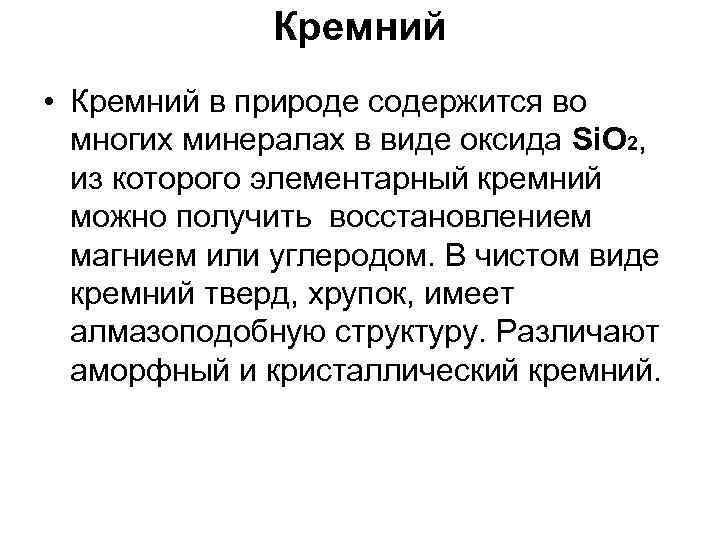 Кремний

• Кремний в природе содержится во многих минералах в виде оксида $SiO_2$, из которого элементарный кремний можно получить восстановлением магнием или углеродом. В чистом виде кремний тверд, хрупок, имеет алмазоподобную структуру. Различают аморфный и кристаллический кремний.